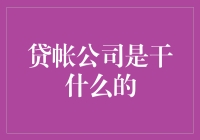 贷帐公司是干什么的